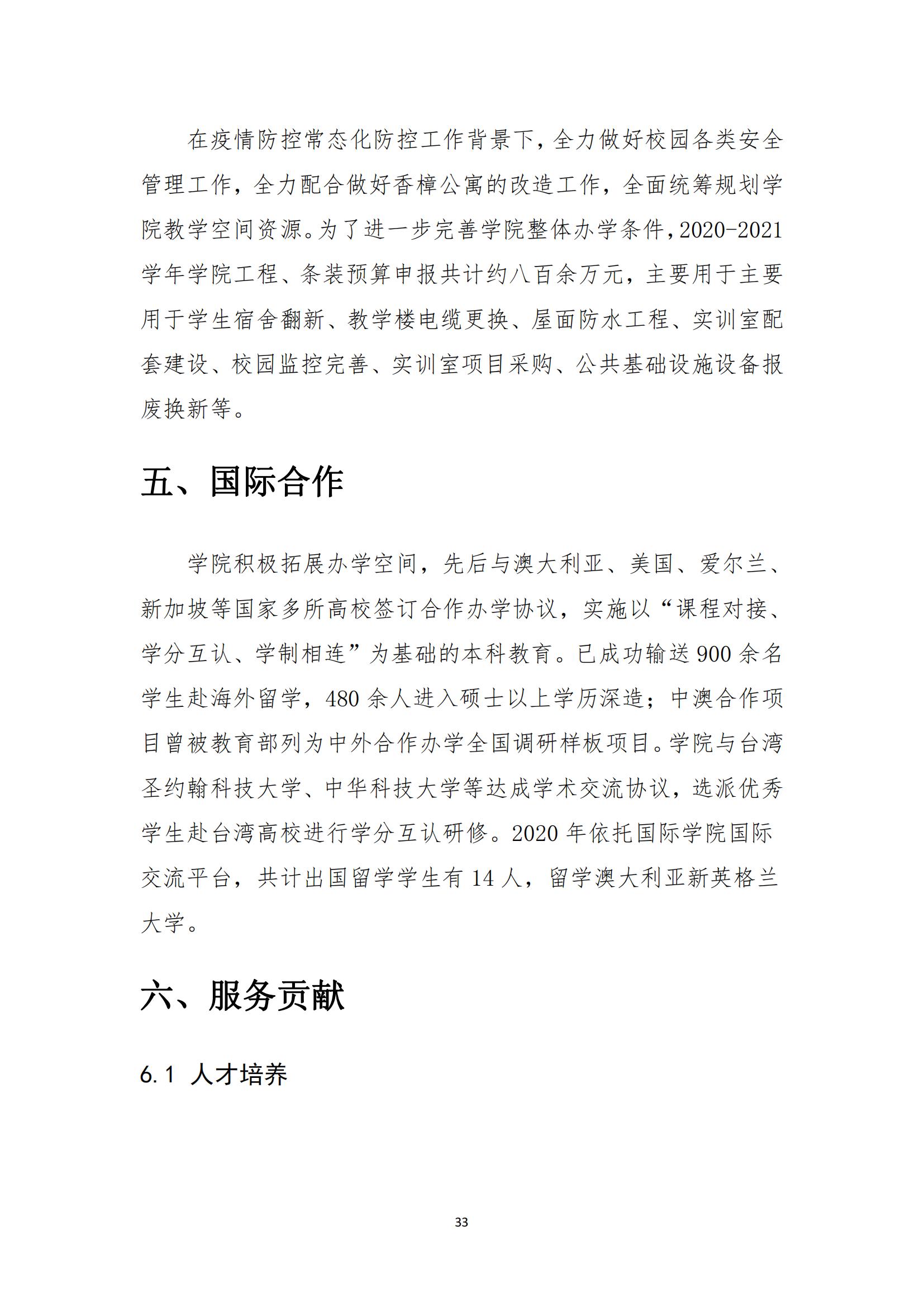 在疫情防控常态化防控工作背景下，全力做好校园各类安全管理工作，全力配合做好香樟公寓的改造工作，全面统筹规划学院教学空间资源。为了进一步完善学院整体办学条件，2020-2021学年学院工程、条装预算申报共计约八百余万元，主要用于主要用于学生宿舍翻新、教学楼电缆更换、屋面防水工程、实训室配套建设、校园监控完善、实训室项目采购、公共基础设施设备报废换新等。

五、国际合作

学院积极拓展办学空间，先后与澳大利亚、美国、爱尔兰、新加坡等国家多所高校签订合作办学协议，实施以“课程对接、学分互认、学制相连”为基础的本科教育。已成功输送900余名学生赴海外留学，480余人进入硕士以上学历深造；中澳合作项目曾被教育部列为中外合作办学全国调研样板项目。学院与台湾圣约翰科技大学、中华科技大学等达成学术交流协议，选派优秀学生赴台湾高校进行学分互认研修。2020年依托国际学院国际交流平台，共计出国留学学生有14人，留学澳大利亚新英格兰大学。

六、服务贡献

6.1 人才培养

33